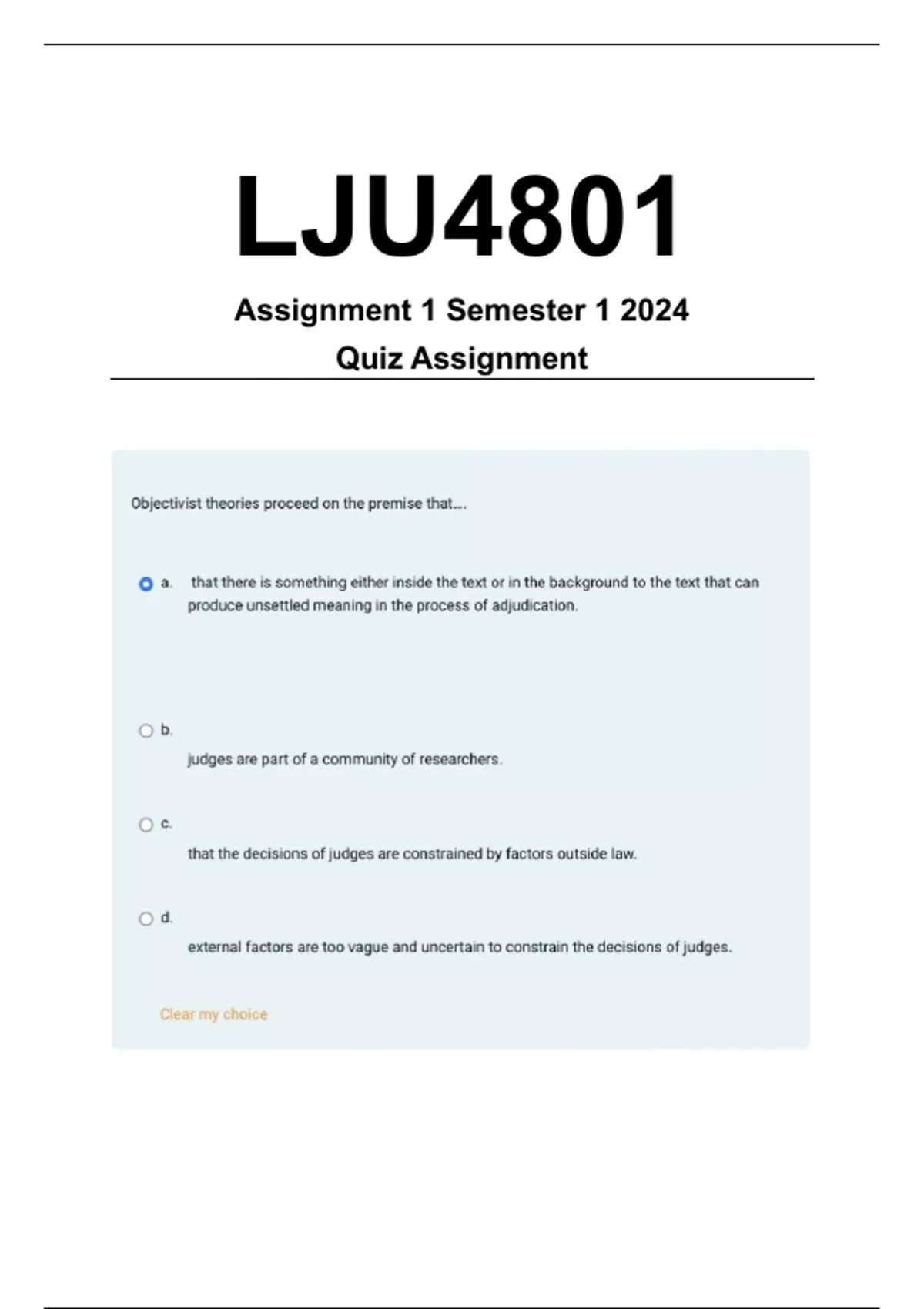 LJU4801

Assignment 1 Semester 1 2024

Quiz Assignment

Objectivist theories proceed on the premise that....

a. that there is something either inside the text or in the background to the text that can produce unsettled meaning in the process of adjudication.

b. judges are part of a community of researchers.

c. that the decisions of judges are constrained by factors outside law.

d. external factors are too vague and uncertain to constrain the decisions of judges.

Clear my choice